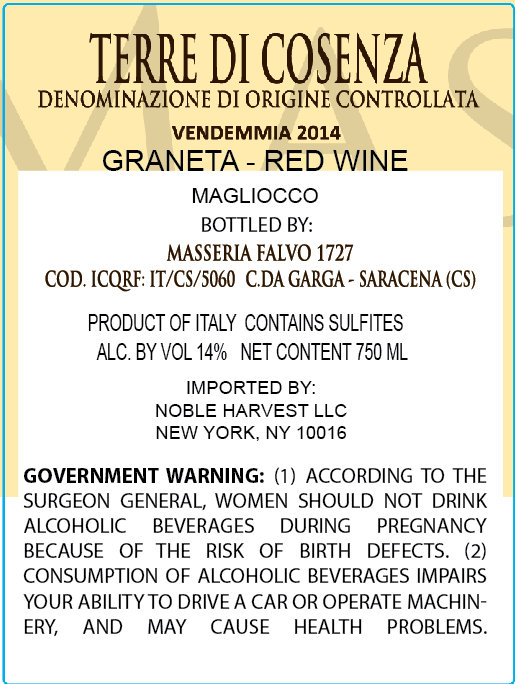 TERRE DI COSENZA
DENOMINAZIONE DI ORIGINE CONTROLLATA
VENDEMMIA 2014
GRANETA - RED WINE
MAGLIOCCO
BOTTLED BY:
MASSERIA FALVO 1727
COD. ICQRF: IT/CS/5060 C.DA GARGA - SARACENA (CS)

PRODUCT OF ITALY CONTAINS SULFITES
ALC. BY VOL 14% NET CONTENT 750 ML

IMPORTED BY:
NOBLE HARVEST LLC
NEW YORK, NY 10016

GOVERNMENT WARNING: (1) ACCORDING TO THE SURGEON GENERAL, WOMEN SHOULD NOT DRINK ALCOHOLIC BEVERAGES DURING PREGNANCY BECAUSE OF THE RISK OF BIRTH DEFECTS. (2) CONSUMPTION OF ALCOHOLIC BEVERAGES IMPAIRS YOUR ABILITY TO DRIVE A CAR OR OPERATE MACHINERY, AND MAY CAUSE HEALTH PROBLEMS.